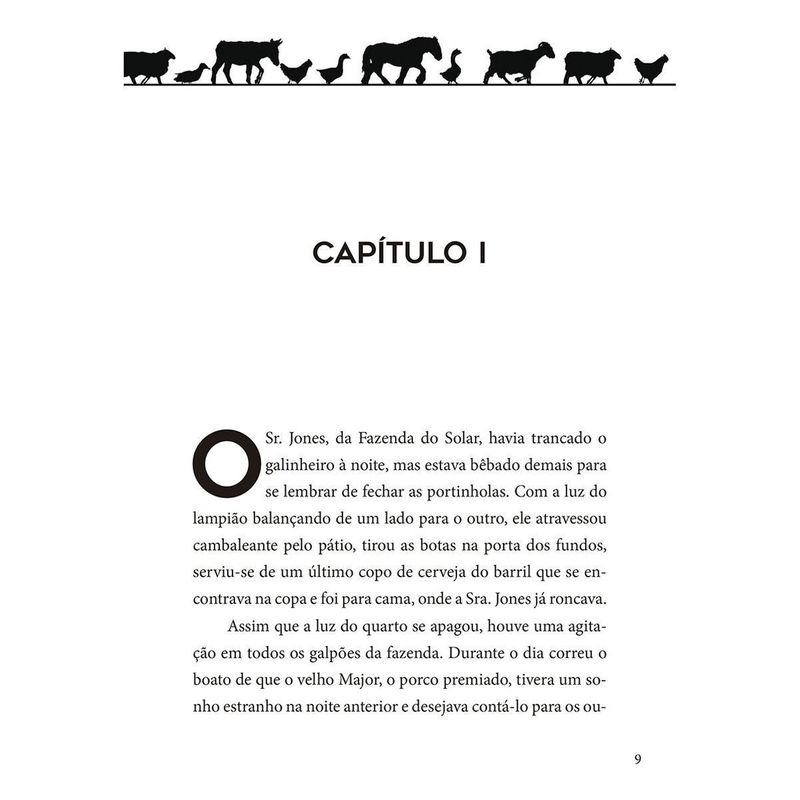 CAPÍTULO I

O Sr. Jones, da Fazenda do Solar, havia trancado o galinheiro à noite, mas estava bêbado demais para se lembrar de fechar as portinholas. Com a luz do lampião balançando de um lado para o outro, ele atravessou cambaleante pelo pátio, tirou as botas na porta dos fundos, serviu-se de um último copo de cerveja do barril que se encontrava na copa e foi para cama, onde a Sra. Jones já roncava.

Assim que a luz do quarto se apagou, houve uma agitação em todos os galpões da fazenda. Durante o dia correu o boato de que o velho Major, o porco premiado, tivera um sonho estranho na noite anterior e desejava contá-lo para os ou-

9